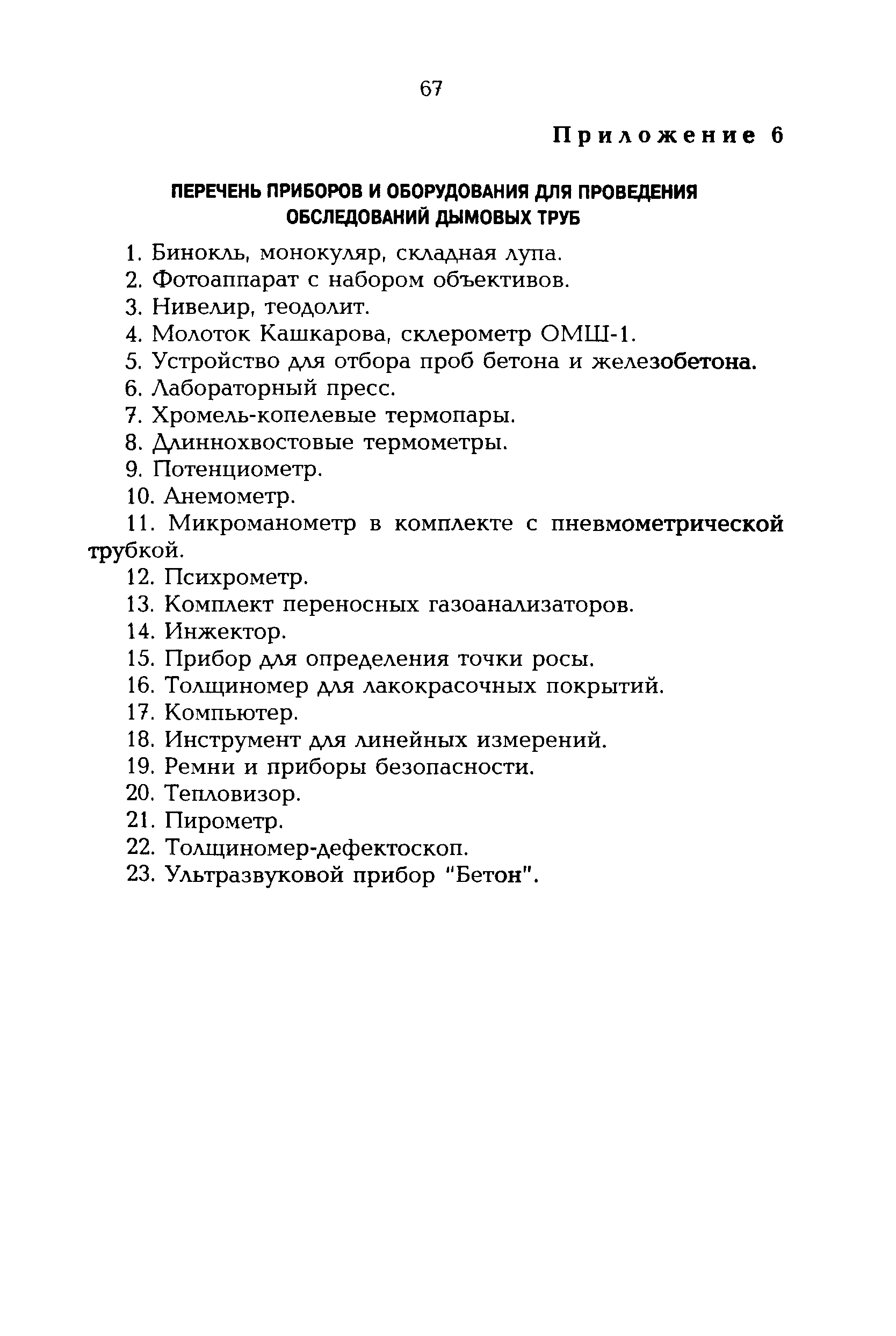 67

Приложение 6

ПЕРЕЧЕНЬ ПРИБОРОВ И ОБОРУДОВАНИЯ ДЛЯ ПРОВЕДЕНИЯ ОБСЛЕДОВАНИЙ ДЫМОВЫХ ТРУБ

1. Бинокль, монокуляр, складная лупа.
2. Фотоаппарат с набором объективов.
3. Нивелир, теодолит.
4. Молоток Кашкарова, склерометр ОМШ-1.
5. Устройство для отбора проб бетона и железобетона.
6. Лабораторный пресс.
7. Хромель-копелевые термопары.
8. Длиннохвостовые термометры.
9. Потенциометр.
10. Анемометр.
11. Микроманометр в комплекте с пневмометрической трубкой.
12. Психрометр.
13. Комплект переносных газоанализаторов.
14. Инжектор.
15. Прибор для определения точки росы.
16. Толщиномер для лакокрасочных покрытий.
17. Компьютер.
18. Инструмент для линейных измерений.
19. Ремни и приборы безопасности.
20. Тепловизор.
21. Пирометр.
22. Толщиномер-дефектоскоп.
23. Ультразвуковой прибор "Бетон".